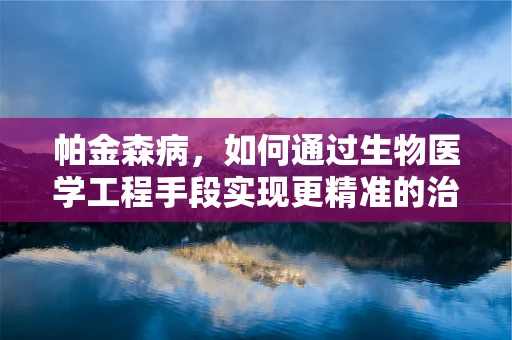 帕金森病，如何通过生物医学工程手段实现更精准的治